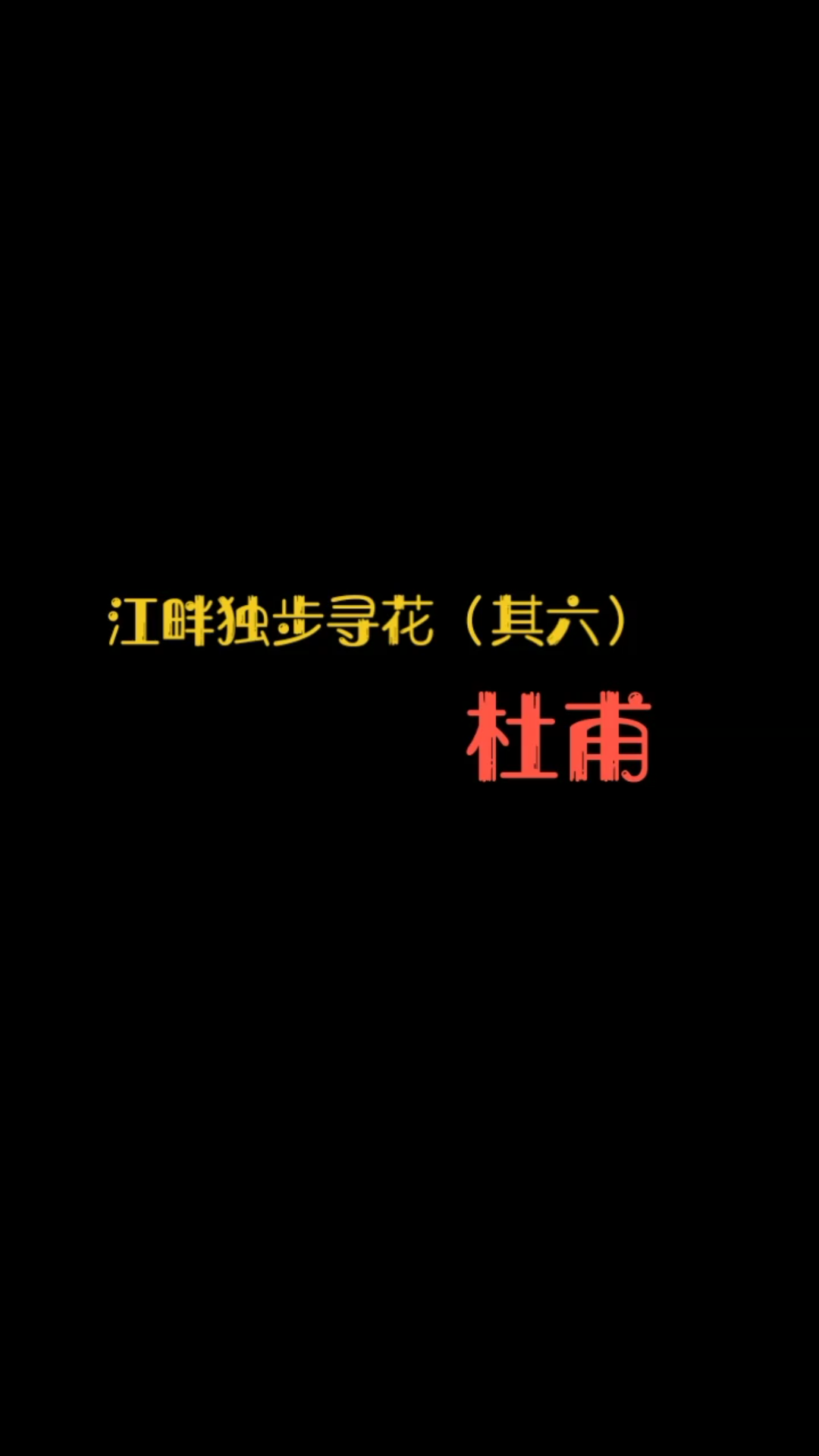 江畔独步寻花（其六）

杜甫